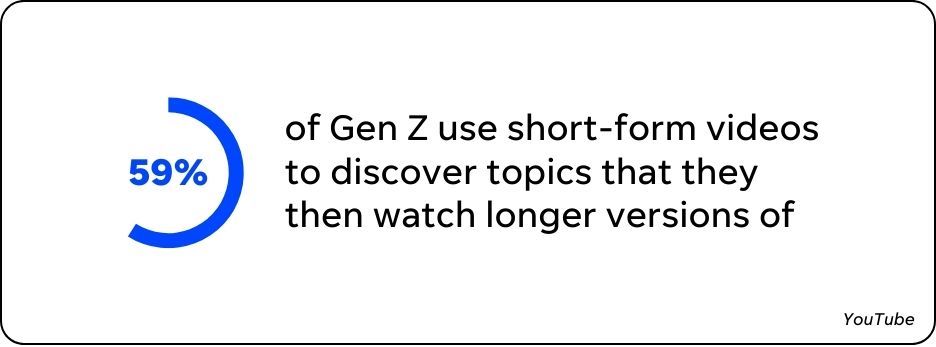 59%

of Gen Z use short-form videos to discover topics that they then watch longer versions of

YouTube